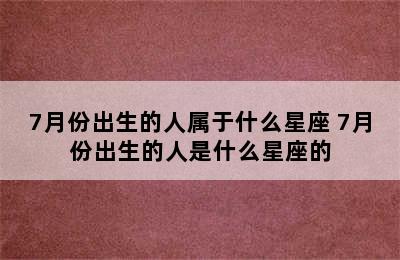 7月份出生的人属于什么星座 7月份出生的人是什么星座的